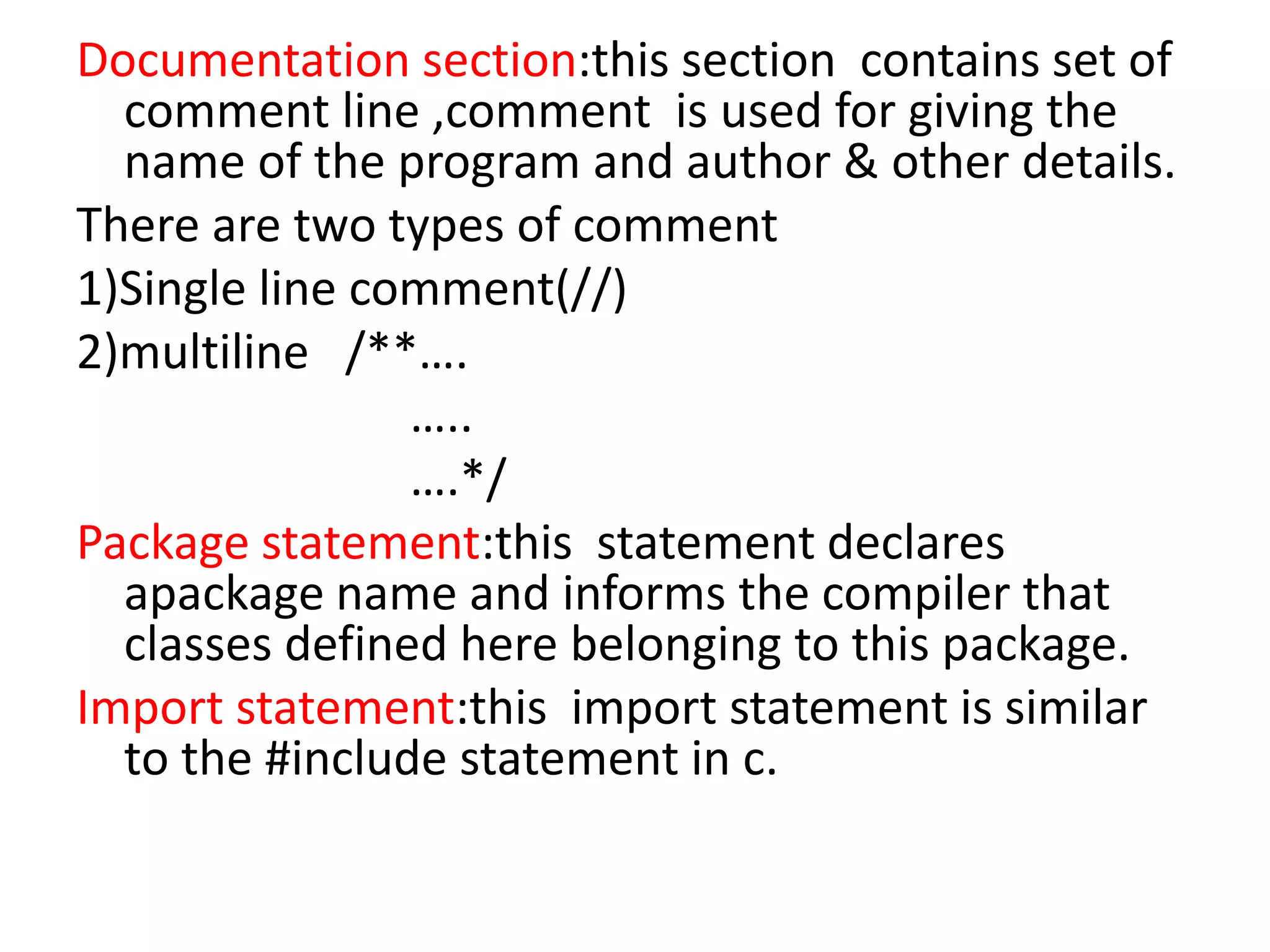 Documentation section:this section contains set of comment line ,comment is used for giving the name of the program and author & other details.

There are two types of comment

1)Single line comment(//)

2)multiline /**….

…..

….*/

Package statement:this statement declares apackage name and informs the compiler that classes defined here belonging to this package.

Import statement:this import statement is similar to the #include statement in c.